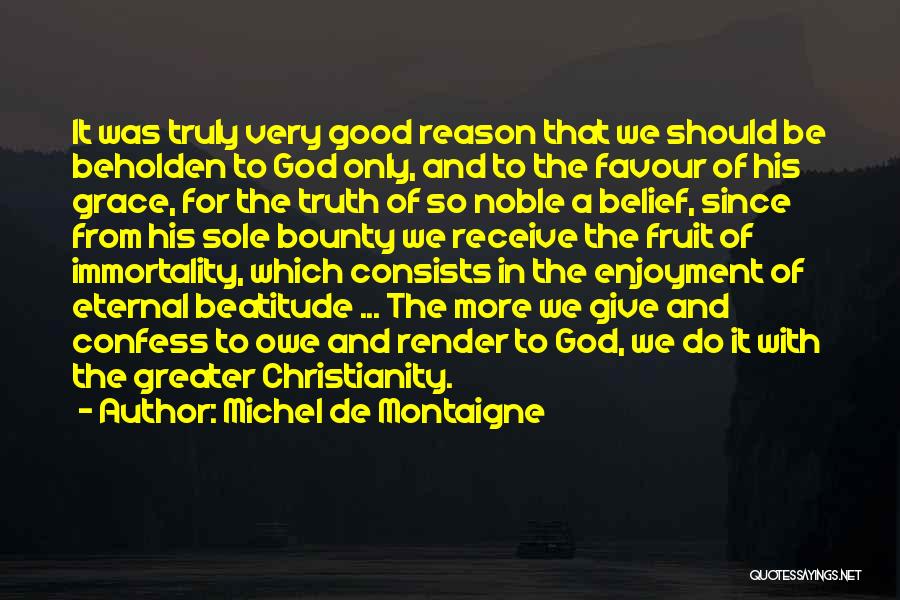 It was truly very good reason that we should be beholden to God only, and to the favour of his grace, for the truth of so noble a belief, since from his sole bounty we receive the fruit of immortality, which consists in the enjoyment of eternal beatitude ... The more we give and confess to owe and render to God, we do it with the greater Christianity.

- Author: Michel de Montaigne

QUOTESSAYINGS.NET